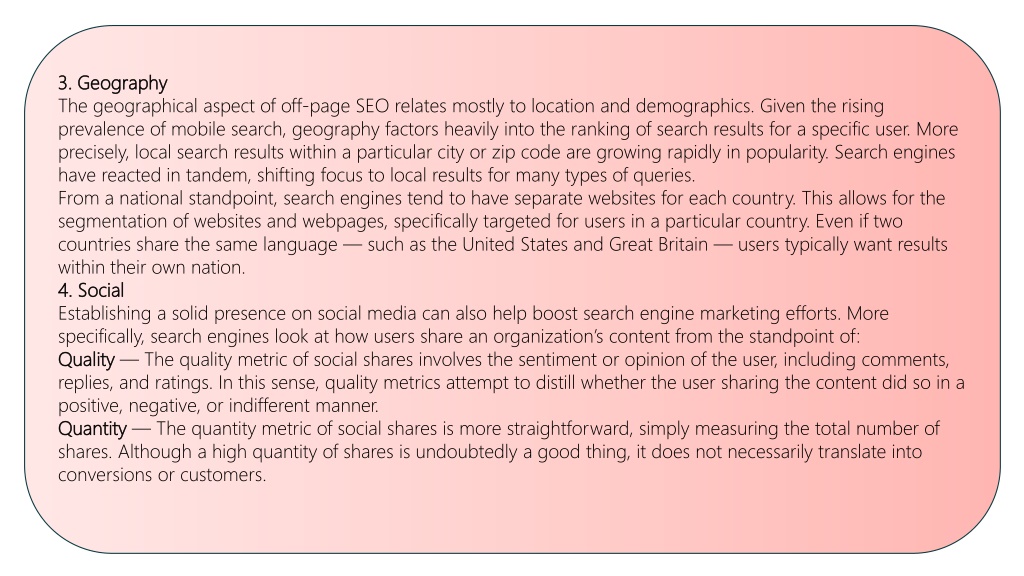 3. Geography
The geographical aspect of off-page SEO relates mostly to location and demographics. Given the rising prevalence of mobile search, geography factors heavily into the ranking of search results for a specific user. More precisely, local search results within a particular city or zip code are growing rapidly in popularity. Search engines have reacted in tandem, shifting focus to local results for many types of queries.
From a national standpoint, search engines tend to have separate websites for each country. This allows for the segmentation of websites and webpages, specifically targeted for users in a particular country. Even if two countries share the same language — such as the United States and Great Britain — users typically want results within their own nation.
4. Social
Establishing a solid presence on social media can also help boost search engine marketing efforts. More specifically, search engines look at how users share an organization's content from the standpoint of:
Quality — The quality metric of social shares involves the sentiment or opinion of the user, including comments, replies, and ratings. In this sense, quality metrics attempt to distill whether the user sharing the content did so in a positive, negative, or indifferent manner.
Quantity — The quantity metric of social shares is more straightforward, simply measuring the total number of shares. Although a high quantity of shares is undoubtedly a good thing, it does not necessarily translate into conversions or customers.